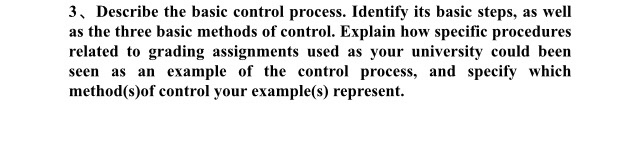 3、Describe the basic control process. Identify its basic steps, as well as the three basic methods of control. Explain how specific procedures related to grading assignments used as your university could been seen as an example of the control process, and specify which method(s)of control your example(s) represent.